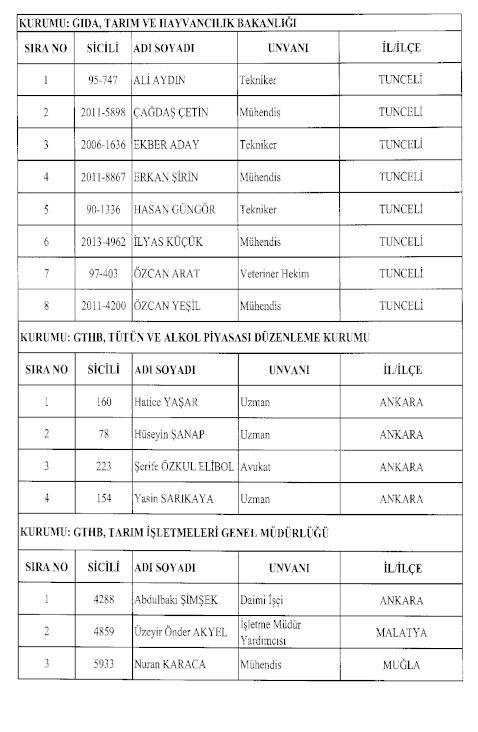 KURUMU: GIDA, TARIM VE HAYVANCILIK BAKANLIĞI

| SIRA NO | SİCİLİ | ADI SOYADI | UNVANI | İL/İLÇE |
|---|---|---|---|---|
| 1 | 95-747 | ALİ AYDIN | Tekniker | TUNCELİ |
| 2 | 2011-5898 | ÇAĞDAŞ ÇETİN | Mühendis | TUNCELİ |
| 3 | 2006-1636 | EKBER ADAY | Tekniker | TUNCELİ |
| 4 | 2011-8867 | ERKAN ŞİRİN | Mühendis | TUNCELİ |
| 5 | 90-1336 | HASAN GÜNGÖR | Tekniker | TUNCELİ |
| 6 | 2013-4962 | İLYAS KÜÇÜK | Mühendis | TUNCELİ |
| 7 | 97-403 | ÖZCAN ARAT | Veteriner Hekim | TUNCELİ |
| 8 | 2011-4200 | ÖZCAN YEŞİL | Mühendis | TUNCELİ |

KURUMU: GTHB, TÜTÜN VE ALKOL PİYASASI DÜZENLEME KURUMU

| SIRA NO | SİCİLİ | ADI SOYADI | UNVANI | İL/İLÇE |
|---|---|---|---|---|
| 1 | 160 | Hatice YAŞAR | Uzman | ANKARA |
| 2 | 78 | Hüseyin ŞANAP | Uzman | ANKARA |
| 3 | 223 | Şerife ÖZKUL ELİBOL | Avukat | ANKARA |
| 4 | 154 | Yasin SARIKAYA | Uzman | ANKARA |

KURUMU: GTHB, TARIM İŞLETMELERİ GENEL MÜDÜRLÜĞÜ

| SIRA NO | SİCİLİ | ADI SOYADI | UNVANI | İL/İLÇE |
|---|---|---|---|---|
| 1 | 4288 | Abdulbaki ŞİMŞEK | Daimi İşçi | ANKARA |
| 2 | 4859 | Üzeyir Önder AKYEL | İşletme Müdür Yardımcısı | MALATYA |
| 3 | 5933 | Nuran KARACA | Mühendis | MUĞLA |